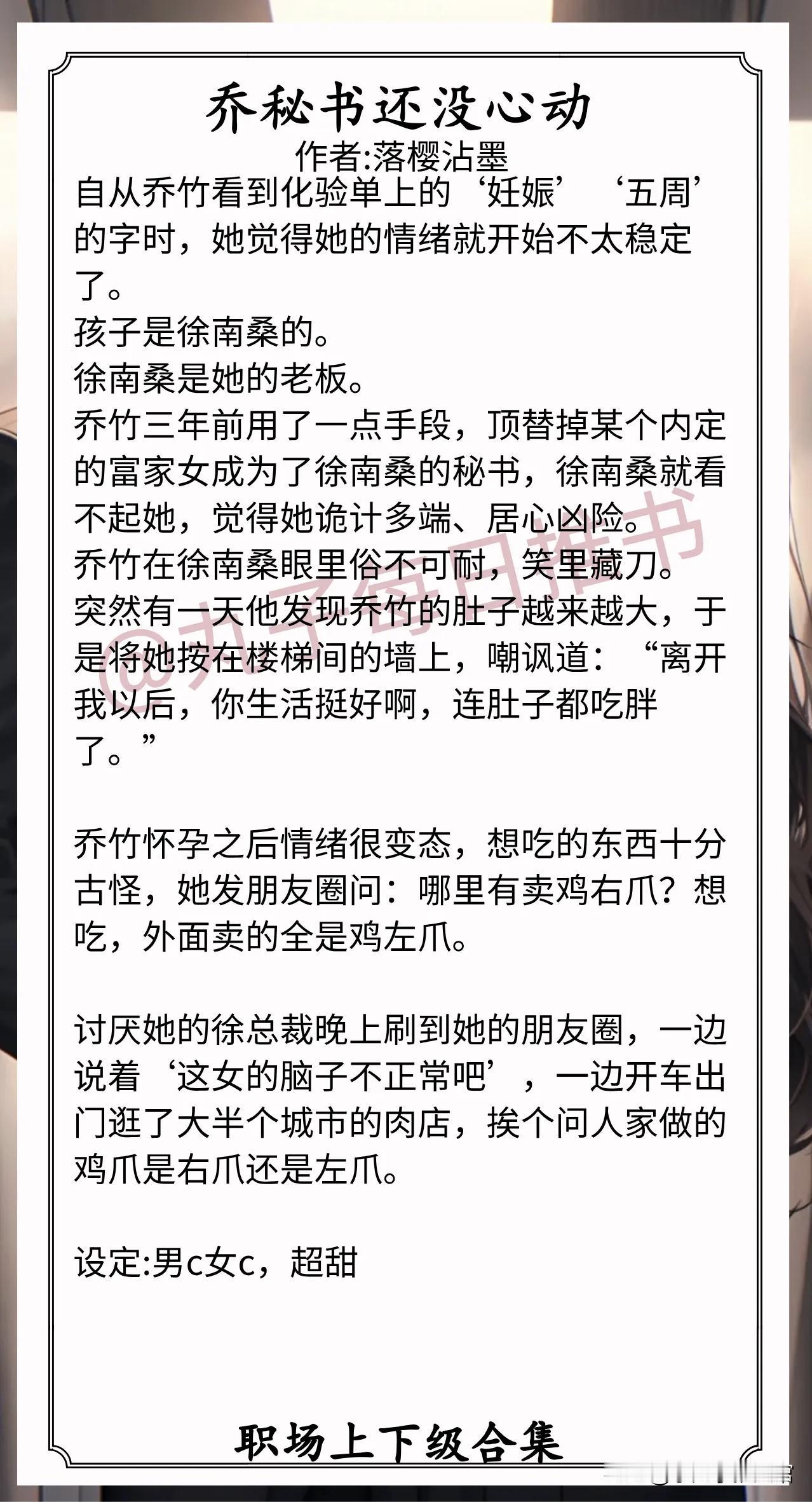 乔秘书还没心动

作者:落樱沾墨

自从乔竹看到化验单上的‘妊娠’ ‘五周’的字时，她觉得她的情绪就开始不太稳定了。

孩子是徐南桑的。

徐南桑是她的老板。

乔竹三年前用了一点手段，顶替掉某个内定的富家女成为了徐南桑的秘书，徐南桑就看不起她，觉得她诡计多端、居心凶险。

乔竹在徐南桑眼里俗不可耐，笑里藏刀。

突然有一天他发现乔竹的肚子越来越大，于是将她按在楼梯间的墙上，嘲讽道：“离开我以后，你生活挺好啊，连肚子都吃胖了。”

乔竹怀孕之后情绪很变态，想吃的东西十分古怪，她发朋友圈问：哪里有卖鸡右爪？想吃，外面卖的全是鸡左爪。

讨厌她的徐总裁晚上刷到她的朋友圈，一边说着‘这女的脑子不正常吧’，一边开车出门逛了大半个城市的肉店，挨个问人家做的鸡爪是右爪还是左爪。

设定:男c女c，超甜

职场上下级合集

@丸子每日推书